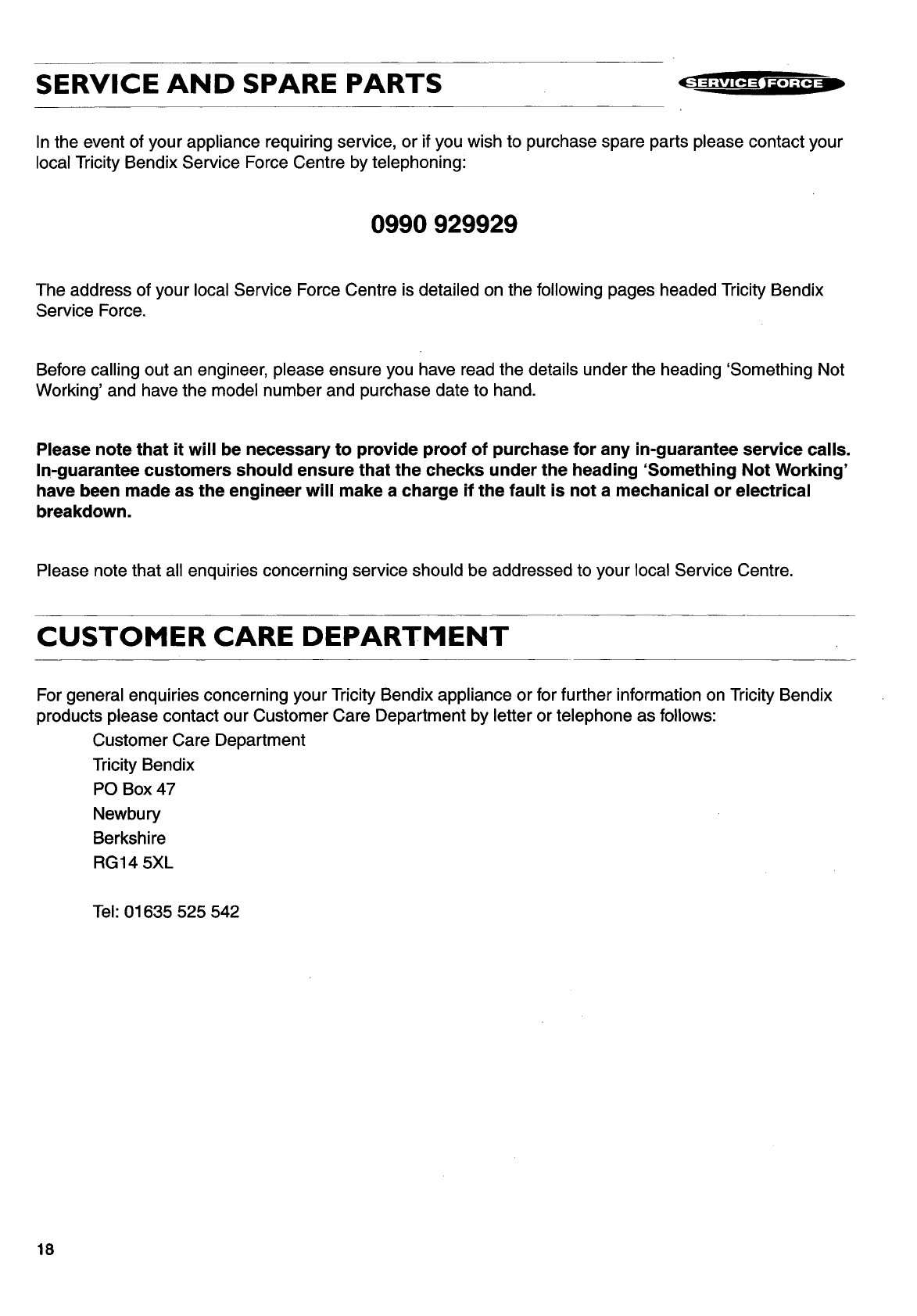 SERVICE AND SPARE PARTS

SERVICE FORCE

In the event of your appliance requiring service, or if you wish to purchase spare parts please contact your local Tricity Bendix Service Force Centre by telephoning:

0990 929929

The address of your local Service Force Centre is detailed on the following pages headed Tricity Bendix Service Force.

Before calling out an engineer, please ensure you have read the details under the heading 'Something Not Working' and have the model number and purchase date to hand.

Please note that it will be necessary to provide proof of purchase for any in-guarantee service calls. In-guarantee customers should ensure that the checks under the heading 'Something Not Working' have been made as the engineer will make a charge if the fault is not a mechanical or electrical breakdown.

Please note that all enquiries concerning service should be addressed to your local Service Centre.

CUSTOMER CARE DEPARTMENT

For general enquiries concerning your Tricity Bendix appliance or for further information on Tricity Bendix products please contact our Customer Care Department by letter or telephone as follows:

Customer Care Department
Tricity Bendix
PO Box 47
Newbury
Berkshire
RG14 5XL

Tel: 01635 525 542

18